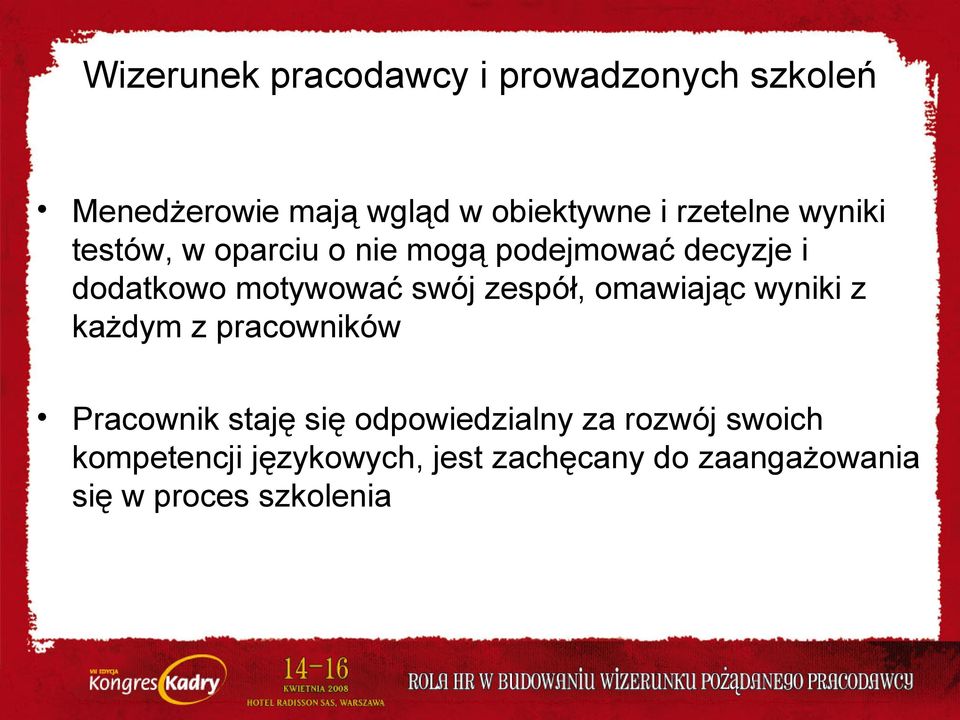 Wizerunek pracodawcy i prowadzonych szkoleń

• Menedżerowie mają wgląd w obiektywne i rzetelne wyniki testów, w oparciu o nie mogą podejmować decyzje i dodatkowo motywować swój zespół, omawiając wyniki z każdym z pracowników

• Pracownik staję się odpowiedzialny za rozwój swoich kompetencji językowych, jest zachęcany do zaangażowania się w proces szkolenia

VII EDYCJA Kongres Kadry

14-16 KWIETNIA 2008 HOTEL RADISSON SAS, WARSZAWA

ROLA HR W BUDOWANIU WIZERUNKU POŻĄDANEGO PRACODAWCY